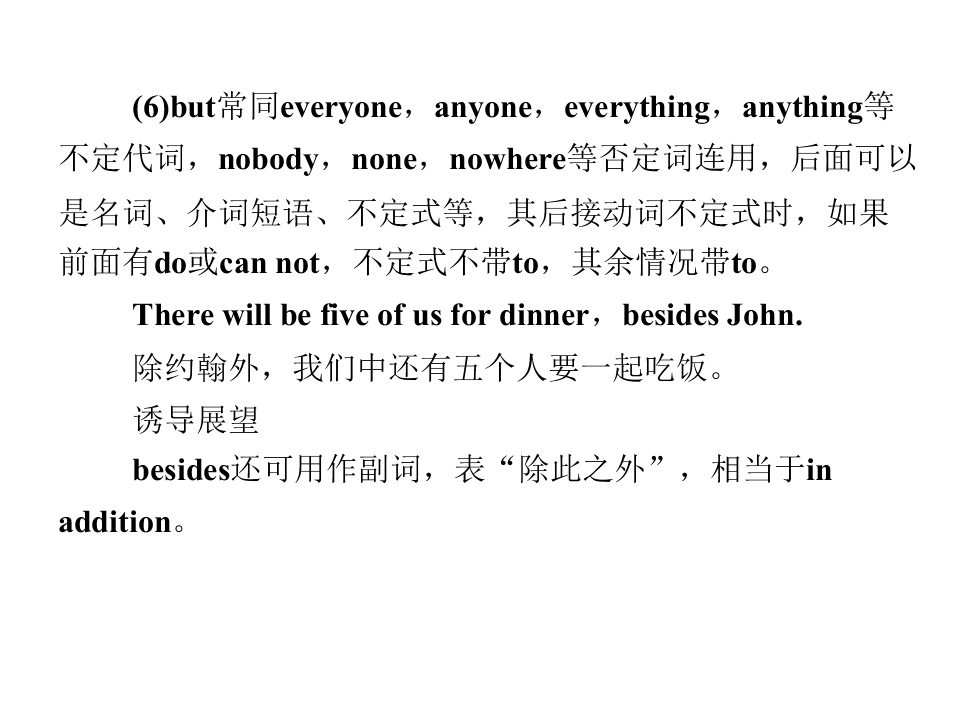 (6)but常同everyone，anyone，everything，anything等不定代词，nobody，none，nowhere等否定词连用，后面可以是名词、介词短语、不定式等，其后接动词不定式时，如果前面有do或can not，不定式不带to，其余情况带to。

There will be five of us for dinner，besides John.

除约翰外，我们中还有五个人要一起吃饭。

诱导展望

besides还可用作副词，表“除此之外”，相当于in addition。